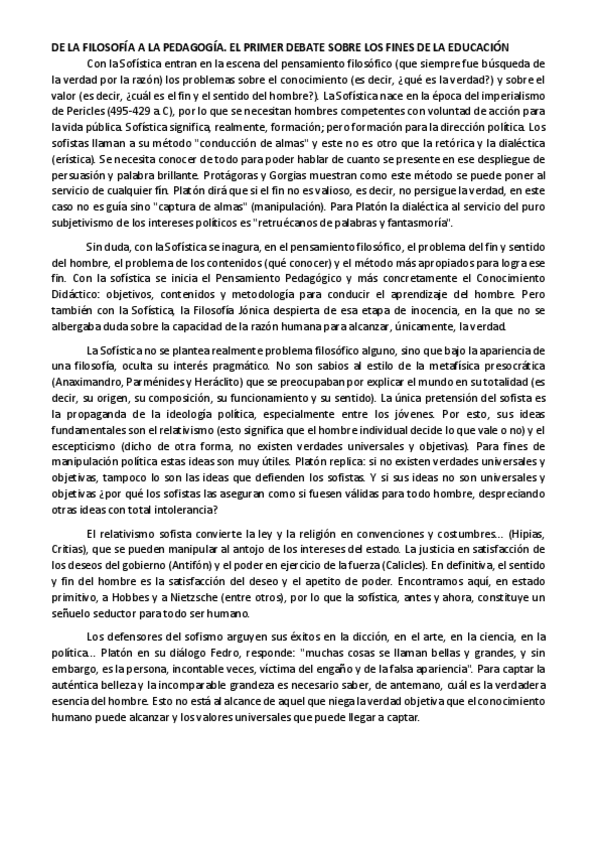 DE LA FILOSOFÍA A LA PEDAGOGÍA. EL PRIMER DEBATE SOBRE LOS FINES DE LA EDUCACIÓN

Con la Sofística entran en la escena del pensamiento filosófico (que siempre fue búsqueda de la verdad por la razón) los problemas sobre el conocimiento (es decir, ¿qué es la verdad?) y sobre el valor (es decir, ¿cuál es el fin y el sentido del hombre?). La Sofística nace en la época del imperialismo de Pericles (495-429 a.C), por lo que se necesitan hombres competentes con voluntad de acción para la vida pública. Sofística significa, realmente, formación; pero formación para la dirección política. Los sofistas llaman a su método "conducción de almas" y este no es otro que la retórica y la dialéctica (erística). Se necesita conocer de todo para poder hablar de cuanto se presente en ese despliegue de persuasión y palabra brillante. Protágoras y Gorgias muestran como este método se puede poner al servicio de cualquier fin. Platón dirá que si el fin no es valioso, es decir, no persigue la verdad, en este caso no es guía sino "captura de almas" (manipulación). Para Platón la dialéctica al servicio del puro subjetivismo de los intereses políticos es "retruécanos de palabras y fantasmoría".

Sin duda, con la Sofística se inagura, en el pensamiento filosófico, el problema del fin y sentido del hombre, el problema de los contenidos (qué conocer) y el método más apropiados para logra ese fin. Con la sofística se inicia el Pensamiento Pedagógico y más concretamente el Conocimiento Didáctico: objetivos, contenidos y metodología para conducir el aprendizaje del hombre. Pero también con la Sofística, la Filosofía Jónica despierta de esa etapa de inocencia, en la que no se albergaba duda sobre la capacidad de la razón humana para alcanzar, únicamente, la verdad.

La Sofística no se plantea realmente problema filosófico alguno, sino que bajo la apariencia de una filosofía, oculta su interés pragmático. No son sabios al estilo de la metafísica presocrática (Anaximandro, Parménides y Heráclito) que se preocupaban por explicar el mundo en su totalidad (es decir, su origen, su composición, su funcionamiento y su sentido). La única pretensión del sofista es la propaganda de la ideología política, especialmente entre los jóvenes. Por esto, sus ideas fundamentales son el relativismo (esto significa que el hombre individual decide lo que vale o no) y el escepticismo (dicho de otra forma, no existen verdades universales y objetivas). Para fines de manipulación política estas ideas son muy útiles. Platón replica: si no existen verdades universales y objetivas, tampoco lo son las ideas que defienden los sofistas. Y si sus ideas no son universales y objetivas ¿por qué los sofistas las aseguran como si fuesen válidas para todo hombre, despreciando otras ideas con total intolerancia?

El relativismo sofista convierte la ley y la religión en convenciones y costumbres... (Hipias, Critias), que se pueden manipular al antojo de los intereses del estado. La justicia en satisfacción de los deseos del gobierno (Antifón) y el poder en ejercicio de la fuerza (Calicles). En definitiva, el sentido y fin del hombre es la satisfacción del deseo y el apetito de poder. Encontramos aquí, en estado primitivo, a Hobbes y a Nietzsche (entre otros), por lo que la sofística, antes y ahora, constituye un señuelo seductor para todo ser humano.

Los defensores del sofismo arguyen sus éxitos en la dicción, en el arte, en la ciencia, en la política... Platón en su diálogo Fedro, responde: "muchas cosas se llaman bellas y grandes, y sin embargo, es la persona, incontable veces, víctima del engaño y de la falsa apariencia". Para captar la auténtica belleza y la incomparable grandeza es necesario saber, de antemano, cuál es la verdadera esencia del hombre. Esto no está al alcance de aquel que niega la verdad objetiva que el conocimiento humano puede alcanzar y los valores universales que puede llegar a captar.